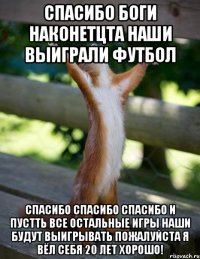 СПАСИБО БОГИ НАКОНЕТЦТА НАШИ ВЫИГРАЛИ ФУТБОЛ

СПАСИБО СПАСИБО СПАСИБО И ПУСТТЬ ВСЕ ОСТАЛЬНЫЕ ИГРЫ НАШИ БУДУТ ВЫИГРЫВАТЬ ПОЖАЛУЙСТА Я ВЁЛ СЕБЯ 20 ЛЕТ ХОРОШО!

risovach.ru